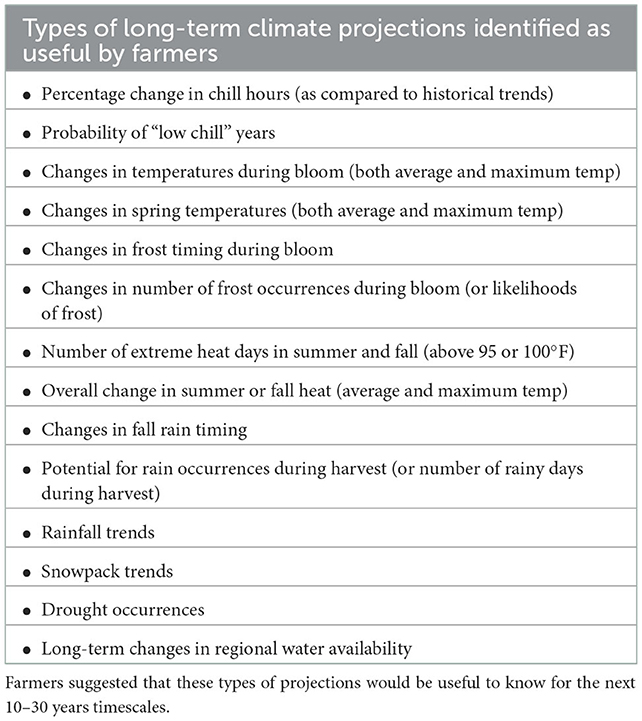 | Types of long-term climate projections identified as useful by farmers |
|---|
| • Percentage change in chill hours (as compared to historical trends) |
| • Probability of "low chill" years |
| • Changes in temperatures during bloom (both average and maximum temp) |
| • Changes in spring temperatures (both average and maximum temp) |
| • Changes in frost timing during bloom |
| • Changes in number of frost occurrences during bloom (or likelihoods of frost) |
| • Number of extreme heat days in summer and fall (above 95 or 100°F) |
| • Overall change in summer or fall heat (average and maximum temp) |
| • Changes in fall rain timing |
| • Potential for rain occurrences during harvest (or number of rainy days during harvest) |
| • Rainfall trends |
| • Snowpack trends |
| • Drought occurrences |
| • Long-term changes in regional water availability |

Farmers suggested that these types of projections would be useful to know for the next 10–30 years timescales.